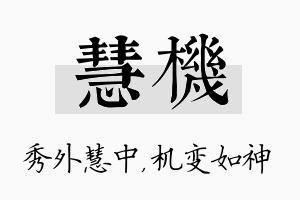 慧機

秀外慧中，机变如神